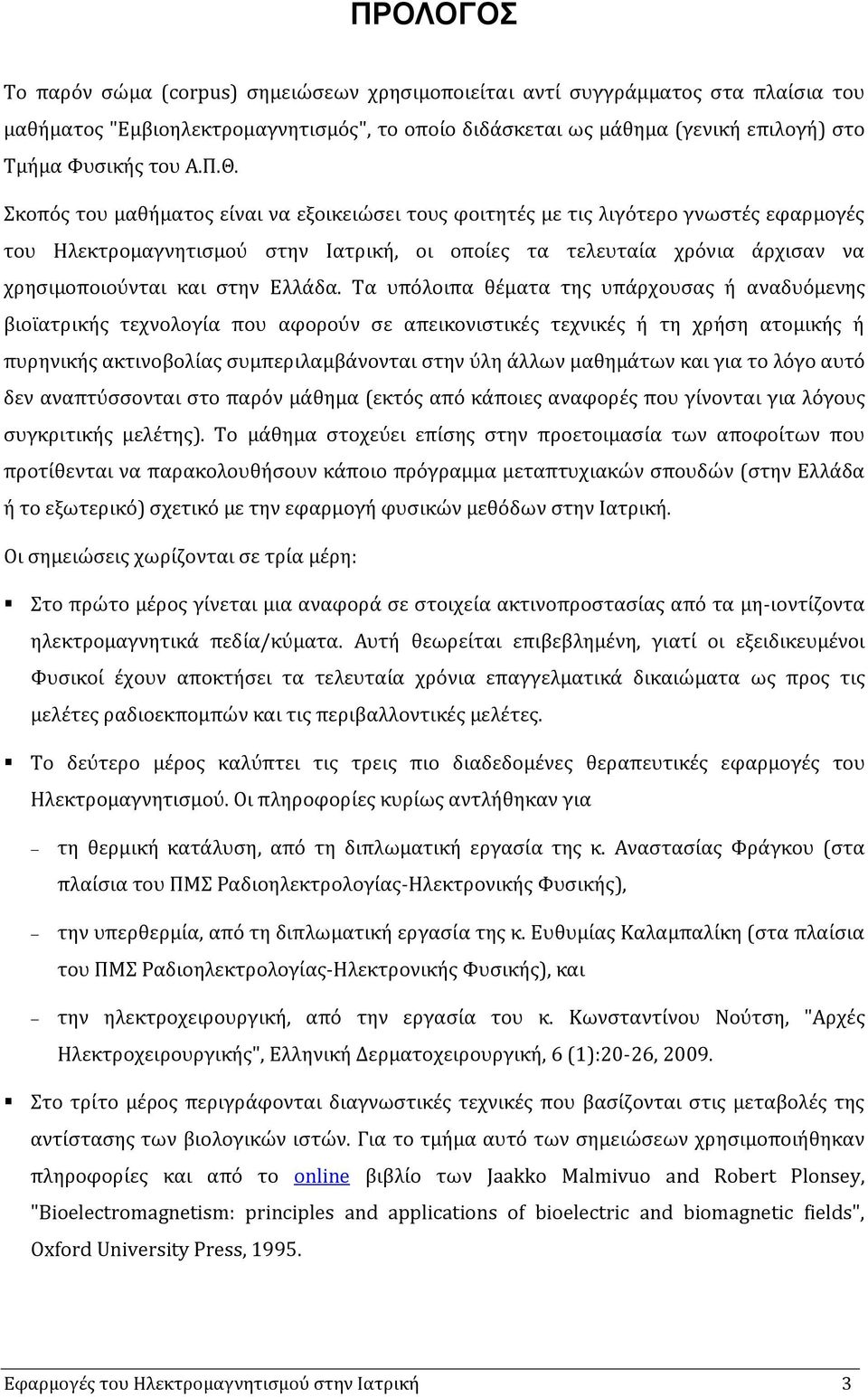 ΠΡΟΛΟΓΟΣ

Το παρόν σώμα (corpus) σημειώσεων χρησιμοποιείται αντί συγγράμματος στα πλαίσια του μαθήματος "Εμβιοηλεκτρομαγνητισμός", το οποίο διδάσκεται ως μάθημα (γενική επιλογή) στο Τμήμα Φυσικής του Α.Π.Θ.

Σκοπός του μαθήματος είναι να εξοικειώσει τους φοιτητές με τις λιγότερο γνωστές εφαρμογές του Ηλεκτρομαγνητισμού στην Ιατρική, οι οποίες τα τελευταία χρόνια άρχισαν να χρησιμοποιούνται και στην Ελλάδα. Τα υπόλοιπα θέματα της υπάρχουσας ή αναδυόμενης βιοϊατρικής τεχνολογία που αφορούν σε απεικονιστικές τεχνικές ή τη χρήση ατομικής ή πυρηνικής ακτινοβολίας συμπεριλαμβάνονται στην ύλη άλλων μαθημάτων και για το λόγο αυτό δεν αναπτύσσονται στο παρόν μάθημα (εκτός από κάποιες αναφορές που γίνονται για λόγους συγκριτικής μελέτης). Το μάθημα στοχεύει επίσης στην προετοιμασία των αποφοίτων που προτίθενται να παρακολουθήσουν κάποιο πρόγραμμα μεταπτυχιακών σπουδών (στην Ελλάδα ή το εξωτερικό) σχετικό με την εφαρμογή φυσικών μεθόδων στην Ιατρική.

Οι σημειώσεις χωρίζονται σε τρία μέρη:

▪ Στο πρώτο μέρος γίνεται μια αναφορά σε στοιχεία ακτινοπροστασίας από τα μη-ιοντίζοντα ηλεκτρομαγνητικά πεδία/κύματα. Αυτή θεωρείται επιβεβλημένη, γιατί οι εξειδικευμένοι Φυσικοί έχουν αποκτήσει τα τελευταία χρόνια επαγγελματικά δικαιώματα ως προς τις μελέτες ραδιοεκπομπών και τις περιβαλλοντικές μελέτες.

▪ Το δεύτερο μέρος καλύπτει τις τρεις πιο διαδεδομένες θεραπευτικές εφαρμογές του Ηλεκτρομαγνητισμού. Οι πληροφορίες κυρίως αντλήθηκαν για

– τη θερμική κατάλυση, από τη διπλωματική εργασία της κ. Αναστασίας Φράγκου (στα πλαίσια του ΠΜΣ Ραδιοηλεκτρολογίας-Ηλεκτρονικής Φυσικής),

– την υπερθερμία, από τη διπλωματική εργασία της κ. Ευθυμίας Καλαμπαλίκη (στα πλαίσια του ΠΜΣ Ραδιοηλεκτρολογίας-Ηλεκτρονικής Φυσικής), και

– την ηλεκτροχειρουργική, από την εργασία του κ. Κωνσταντίνου Νούτση, "Αρχές Ηλεκτροχειρουργικής", Ελληνική Δερματοχειρουργική, 6 (1):20-26, 2009.

▪ Στο τρίτο μέρος περιγράφονται διαγνωστικές τεχνικές που βασίζονται στις μεταβολές της αντίστασης των βιολογικών ιστών. Για το τμήμα αυτό των σημειώσεων χρησιμοποιήθηκαν πληροφορίες και από το online βιβλίο των Jaakko Malmivuo and Robert Plonsey, "Bioelectromagnetism: principles and applications of bioelectric and biomagnetic fields", Oxford University Press, 1995.

Εφαρμογές του Ηλεκτρομαγνητισμού στην Ιατρική 3